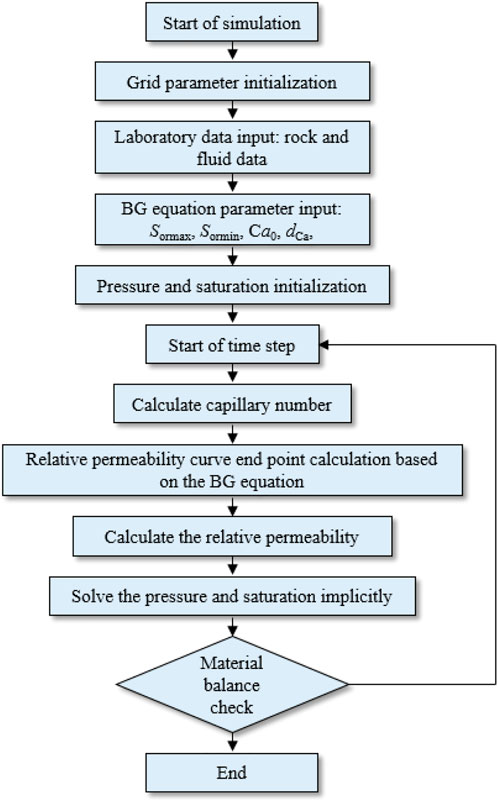 Start of simulation

Grid parameter initialization

Laboratory data input: rock and fluid data

BG equation parameter input: $S_{ormax}$, $S_{ormin}$, $Ca_0$, $d_{Ca}$,

Pressure and saturation initialization

Start of time step

Calculate capillary number

Relative permeability curve end point calculation based on the BG equation

Calculate the relative permeability

Solve the pressure and saturation implicitly

Material balance check

End